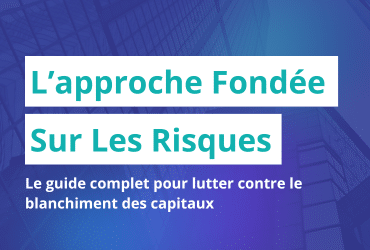 L’approche Fondée
Sur Les Risques

Le guide complet pour lutter contre le blanchiment des capitaux